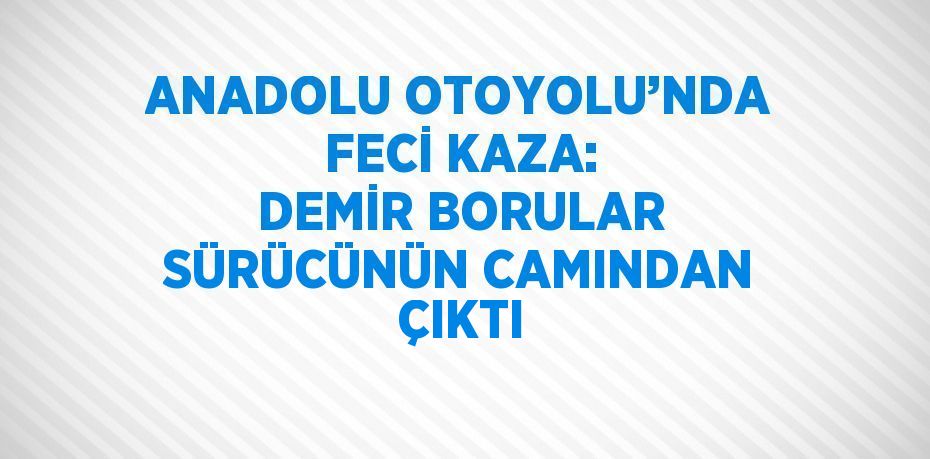 ANADOLU OTOYOLU’NDA FECİ KAZA: DEMİR BORULAR SÜRÜCÜNÜN CAMINDAN ÇIKTI